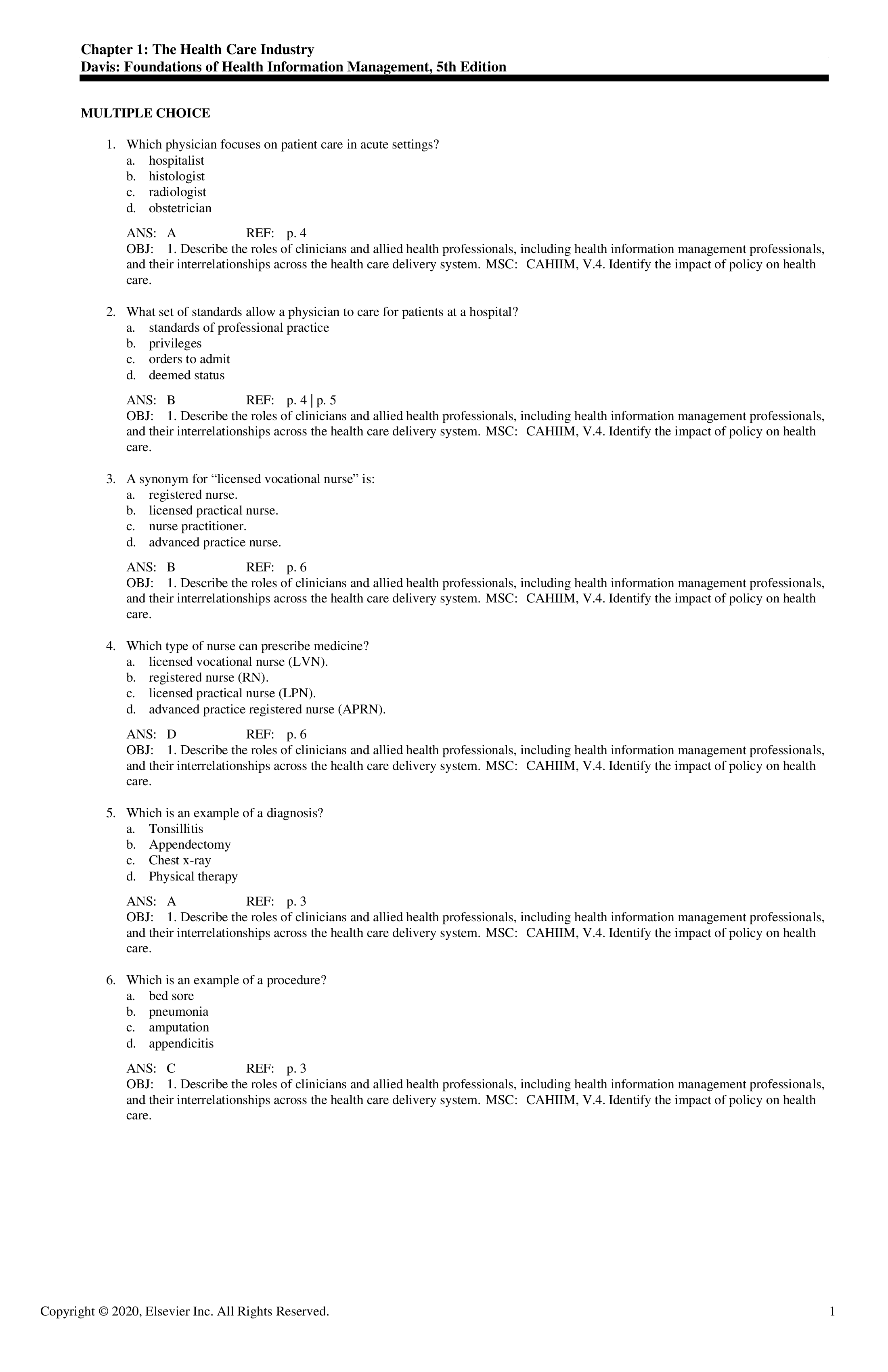 Chapter 1: The Health Care Industry
Davis: Foundations of Health Information Management, 5th Edition

MULTIPLE CHOICE

1. Which physician focuses on patient care in acute settings?
a. hospitalist
b. histologist
c. radiologist
d. obstetrician

ANS: A REF: p. 4
OBJ: 1. Describe the roles of clinicians and allied health professionals, including health information management professionals, and their interrelationships across the health care delivery system. MSC: CAHIIM, V.4. Identify the impact of policy on health care.

2. What set of standards allow a physician to care for patients at a hospital?
a. standards of professional practice
b. privileges
c. orders to admit
d. deemed status

ANS: B REF: p. 4 | p. 5
OBJ: 1. Describe the roles of clinicians and allied health professionals, including health information management professionals, and their interrelationships across the health care delivery system. MSC: CAHIIM, V.4. Identify the impact of policy on health care.

3. A synonym for “licensed vocational nurse” is:
a. registered nurse.
b. licensed practical nurse.
c. nurse practitioner.
d. advanced practice nurse.

ANS: B REF: p. 6
OBJ: 1. Describe the roles of clinicians and allied health professionals, including health information management professionals, and their interrelationships across the health care delivery system. MSC: CAHIIM, V.4. Identify the impact of policy on health care.

4. Which type of nurse can prescribe medicine?
a. licensed vocational nurse (LVN).
b. registered nurse (RN).
c. licensed practical nurse (LPN).
d. advanced practice registered nurse (APRN).

ANS: D REF: p. 6
OBJ: 1. Describe the roles of clinicians and allied health professionals, including health information management professionals, and their interrelationships across the health care delivery system. MSC: CAHIIM, V.4. Identify the impact of policy on health care.

5. Which is an example of a diagnosis?
a. Tonsillitis
b. Appendectomy
c. Chest x-ray
d. Physical therapy

ANS: A REF: p. 3
OBJ: 1. Describe the roles of clinicians and allied health professionals, including health information management professionals, and their interrelationships across the health care delivery system. MSC: CAHIIM, V.4. Identify the impact of policy on health care.

6. Which is an example of a procedure?
a. bed sore
b. pneumonia
c. amputation
d. appendicitis

ANS: C REF: p. 3
OBJ: 1. Describe the roles of clinicians and allied health professionals, including health information management professionals, and their interrelationships across the health care delivery system. MSC: CAHIIM, V.4. Identify the impact of policy on health care.

Copyright © 2020, Elsevier Inc. All Rights Reserved. 1